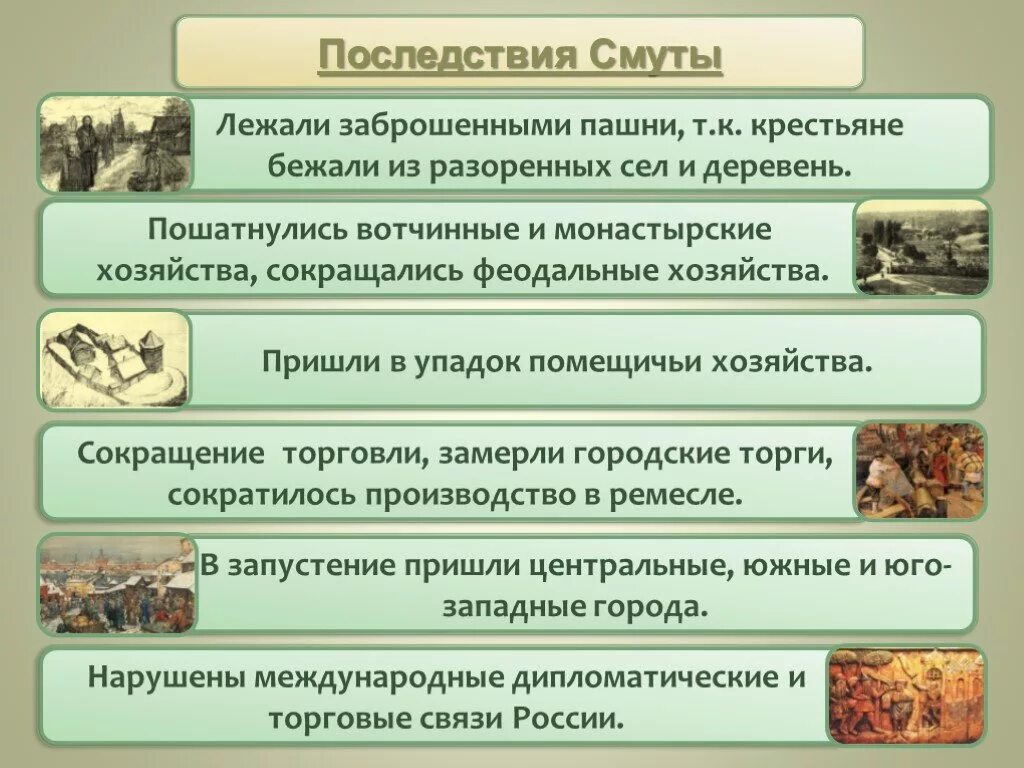 Последствия Смуты

Лежали заброшенными пашни, т.к. крестьяне бежали из разоренных сел и деревень.

Пошатнулись вотчинные и монастырские хозяйства, сокращались феодальные хозяйства.

Пришли в упадок помещичьи хозяйства.

Сокращение торговли, замерли городские торги, сократилось производство в ремесле.

В запустение пришли центральные, южные и юго-западные города.

Нарушены международные дипломатические и торговые связи России.